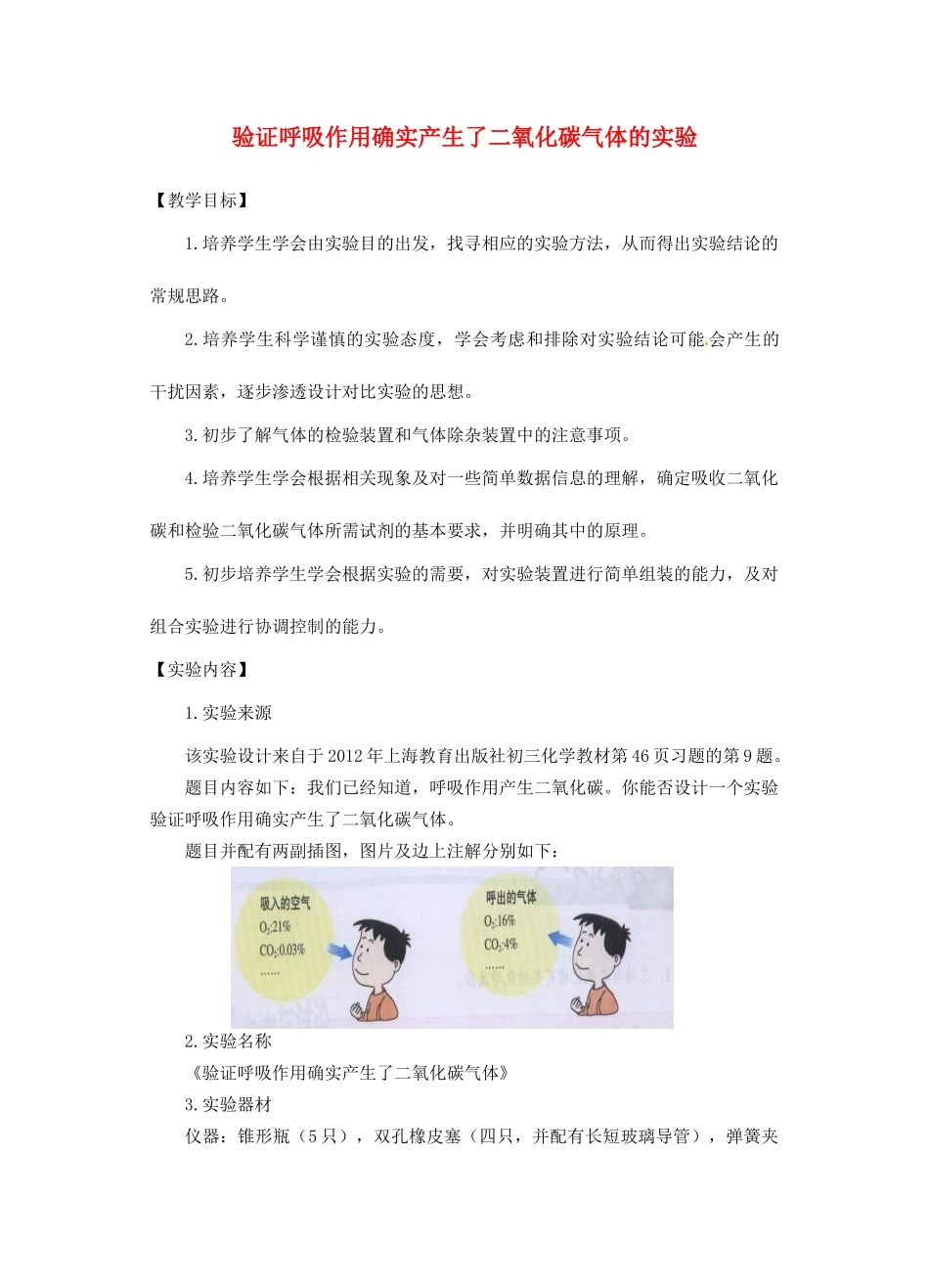 验证呼吸作用确实产生了二氧化碳气体的实验

【教学目标】

1.培养学生学会由实验目的出发，找寻相应的实验方法，从而得出实验结论的常规思路。

2.培养学生科学谨慎的实验态度，学会考虑和排除对实验结论可能会产生的干扰因素，逐步渗透设计对比实验的思想。

3.初步了解气体的检验装置和气体除杂装置中的注意事项。

4.培养学生学会根据相关现象及对一些简单数据信息的理解，确定吸收二氧化碳和检验二氧化碳气体所需试剂的基本要求，并明确其中的原理。

5.初步培养学生学会根据实验的需要，对实验装置进行简单组装的能力，及对组合实验进行协调控制的能力。

【实验内容】

1.实验来源

该实验设计来自于2012年上海教育出版社初三化学教材第46页习题的第9题。

题目内容如下：我们已经知道，呼吸作用产生二氧化碳。你能否设计一个实验验证呼吸作用确实产生了二氧化碳气体。

题目并配有两副插图，图片及边上注解分别如下：

吸入的空气
$O_2$:21%
$CO_2$:0.03%
……

呼出的气体
$O_2$:16%
$CO_2$:4%
……

2.实验名称

《验证呼吸作用确实产生了二氧化碳气体》

3.实验器材

仪器：锥形瓶（5只），双孔橡皮塞（四只，并配有长短玻璃导管），弹簧夹